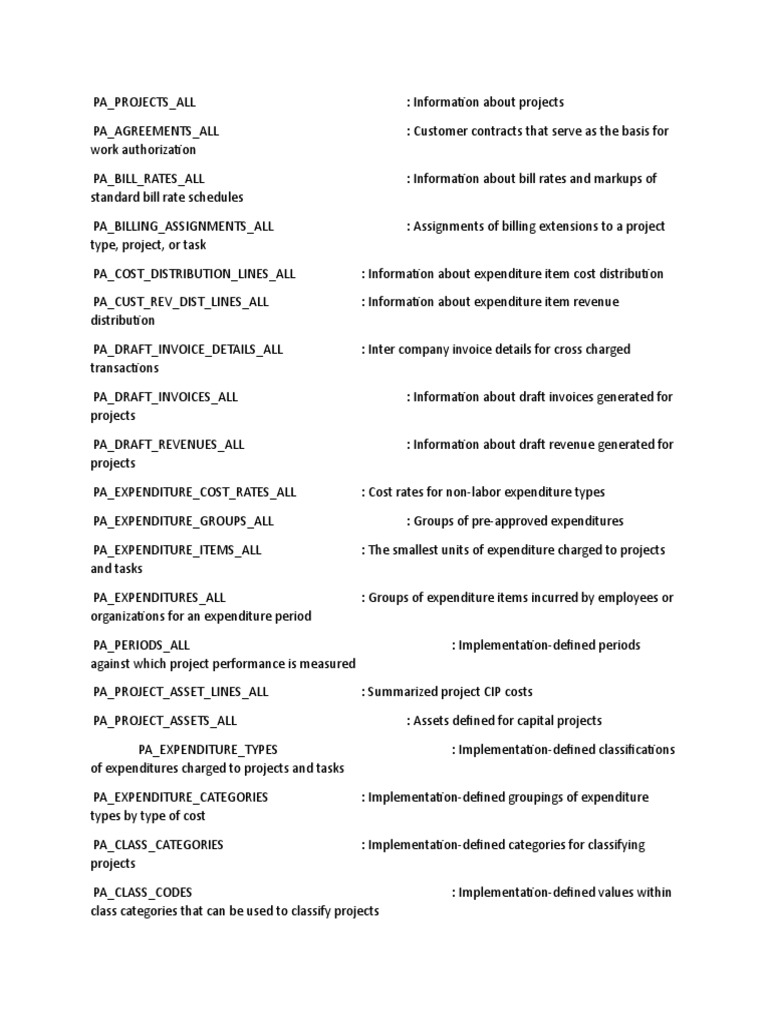 PA_PROJECTS_ALL : Information about projects

PA_AGREEMENTS_ALL : Customer contracts that serve as the basis for work authorization

PA_BILL_RATES_ALL : Information about bill rates and markups of standard bill rate schedules

PA_BILLING_ASSIGNMENTS_ALL : Assignments of billing extensions to a project type, project, or task

PA_COST_DISTRIBUTION_LINES_ALL : Information about expenditure item cost distribution

PA_CUST_REV_DIST_LINES_ALL : Information about expenditure item revenue distribution

PA_DRAFT_INVOICE_DETAILS_ALL : Inter company invoice details for cross charged transactions

PA_DRAFT_INVOICES_ALL : Information about draft invoices generated for projects

PA_DRAFT_REVENUES_ALL : Information about draft revenue generated for projects

PA_EXPENDITURE_COST_RATES_ALL : Cost rates for non-labor expenditure types

PA_EXPENDITURE_GROUPS_ALL : Groups of pre-approved expenditures

PA_EXPENDITURE_ITEMS_ALL : The smallest units of expenditure charged to projects and tasks

PA_EXPENDITURES_ALL : Groups of expenditure items incurred by employees or organizations for an expenditure period

PA_PERIODS_ALL : Implementation-defined periods against which project performance is measured

PA_PROJECT_ASSET_LINES_ALL : Summarized project CIP costs

PA_PROJECT_ASSETS_ALL : Assets defined for capital projects

PA_EXPENDITURE_TYPES : Implementation-defined classifications of expenditures charged to projects and tasks

PA_EXPENDITURE_CATEGORIES : Implementation-defined groupings of expenditure types by type of cost

PA_CLASS_CATEGORIES : Implementation-defined categories for classifying projects

PA_CLASS_CODES : Implementation-defined values within class categories that can be used to classify projects